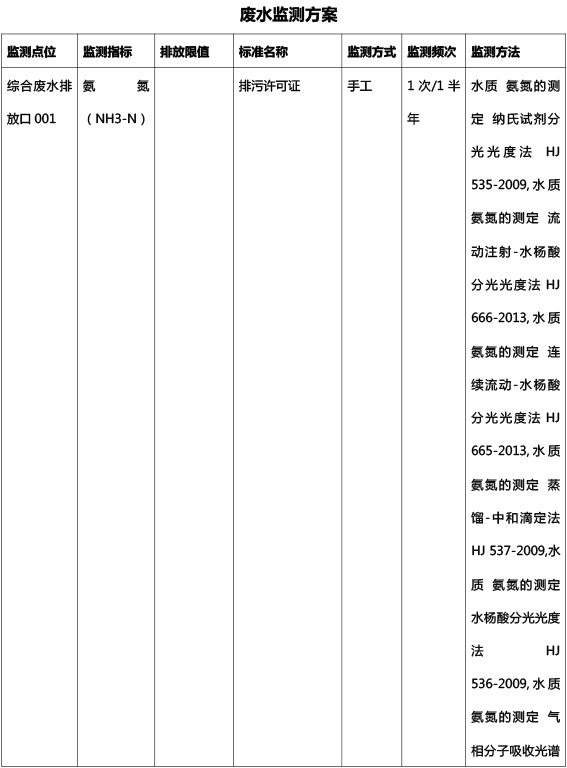 废水监测方案

| 监测点位 | 监测指标 | 排放限值 | 标准名称 | 监测方式 | 监测频次 | 监测方法 |
|---|---|---|---|---|---|---|
| 综合废水排放口001 | 氨氮（NH3-N） |  | 排污许可证 | 手工 | 1次/1半年 | 水质 氨氮的测定 纳氏试剂分光光度法 HJ 535-2009,水质 氨氮的测定 流动注射-水杨酸分光光度法 HJ 666-2013,水质 氨氮的测定 连续流动-水杨酸分光光度法 HJ 665-2013,水质 氨氮的测定 蒸馏-中和滴定法 HJ 537-2009,水质 氨氮的测定 水杨酸分光光度法 HJ 536-2009,水质 氨氮的测定 气相分子吸收光谱 |